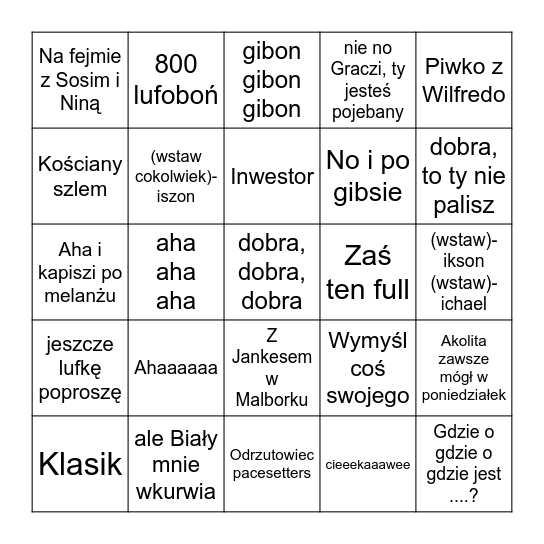 | Na fejmie z Sosim i Niną | 800 lufoboń | gibon gibon gibon | nie no Graczi, ty jesteś pojebany | Piwko z Wilfredo |
|---|---|---|---|---|
| Kościany szlem | (wstaw cokolwiek)-iszon | Inwestor | No i po gibsie | dobra, to ty nie palisz |
| Aha i kapiszi po melanżu | aha aha aha | dobra, dobra, dobra | Zaś ten full | (wstaw)-ikson (wstaw)-ichael |
| jeszcze lufkę poproszę | Ahaaaaaa | Z Jankesem w Malborku | Wymyśl coś swojego | Akolita zawsze mógł w poniedziałek |
| Klasik | ale Biały mnie wkurwia | Odrzutowiec pacesetters | cieeekaaawee | Gdzie o gdzie o gdzie jest ....? |